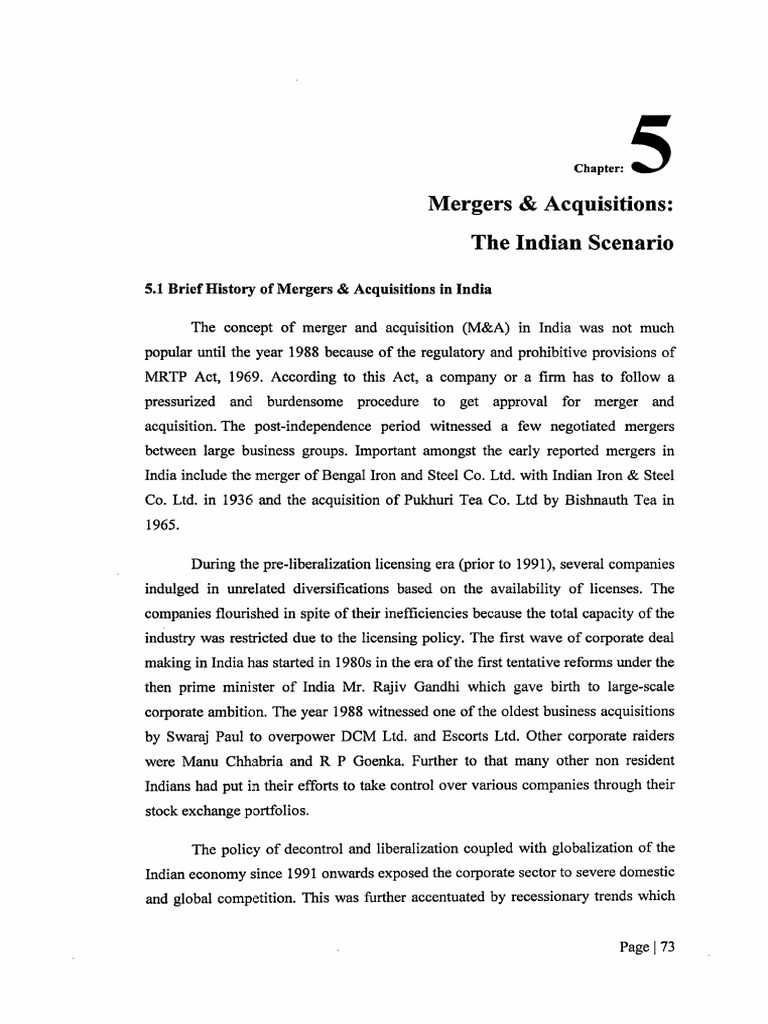 Chapter: 5

Mergers & Acquisitions:

The Indian Scenario

5.1 Brief History of Mergers & Acquisitions in India

The concept of merger and acquisition (M&A) in India was not much popular until the year 1988 because of the regulatory and prohibitive provisions of MRTP Act, 1969. According to this Act, a company or a firm has to follow a pressurized and burdensome procedure to get approval for merger and acquisition. The post-independence period witnessed a few negotiated mergers between large business groups. Important amongst the early reported mergers in India include the merger of Bengal Iron and Steel Co. Ltd. with Indian Iron & Steel Co. Ltd. in 1936 and the acquisition of Pukhuri Tea Co. Ltd by Bishnauth Tea in 1965.

During the pre-liberalization licensing era (prior to 1991), several companies indulged in unrelated diversifications based on the availability of licenses. The companies flourished in spite of their inefficiencies because the total capacity of the industry was restricted due to the licensing policy. The first wave of corporate deal making in India has started in 1980s in the era of the first tentative reforms under the then prime minister of India Mr. Rajiv Gandhi which gave birth to large-scale corporate ambition. The year 1988 witnessed one of the oldest business acquisitions by Swaraj Paul to overpower DCM Ltd. and Escorts Ltd. Other corporate raiders were Manu Chhabria and R P Goenka. Further to that many other non resident Indians had put in their efforts to take control over various companies through their stock exchange portfolios.

The policy of decontrol and liberalization coupled with globalization of the Indian economy since 1991 onwards exposed the corporate sector to severe domestic and global competition. This was further accentuated by recessionary trends which

Page | 73